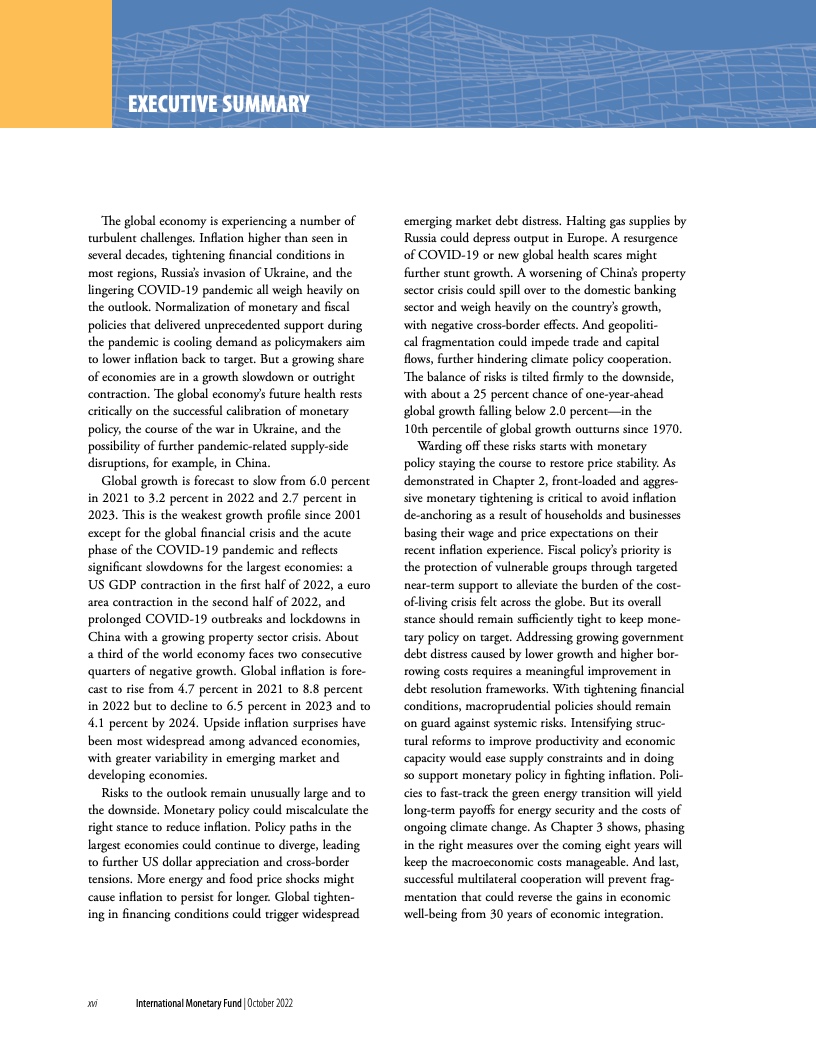 EXECUTIVE SUMMARY

The global economy is experiencing a number of turbulent challenges. Inflation higher than seen in several decades, tightening financial conditions in most regions, Russia's invasion of Ukraine, and the lingering COVID-19 pandemic all weigh heavily on the outlook. Normalization of monetary and fiscal policies that delivered unprecedented support during the pandemic is cooling demand as policymakers aim to lower inflation back to target. But a growing share of economies are in a growth slowdown or outright contraction. The global economy's future health rests critically on the successful calibration of monetary policy, the course of the war in Ukraine, and the possibility of further pandemic-related supply-side disruptions, for example, in China.

Global growth is forecast to slow from 6.0 percent in 2021 to 3.2 percent in 2022 and 2.7 percent in 2023. This is the weakest growth profile since 2001 except for the global financial crisis and the acute phase of the COVID-19 pandemic and reflects significant slowdowns for the largest economies: a US GDP contraction in the first half of 2022, a euro area contraction in the second half of 2022, and prolonged COVID-19 outbreaks and lockdowns in China with a growing property sector crisis. About a third of the world economy faces two consecutive quarters of negative growth. Global inflation is forecast to rise from 4.7 percent in 2021 to 8.8 percent in 2022 but to decline to 6.5 percent in 2023 and to 4.1 percent by 2024. Upside inflation surprises have been most widespread among advanced economies, with greater variability in emerging market and developing economies.

Risks to the outlook remain unusually large and to the downside. Monetary policy could miscalculate the right stance to reduce inflation. Policy paths in the largest economies could continue to diverge, leading to further US dollar appreciation and cross-border tensions. More energy and food price shocks might cause inflation to persist for longer. Global tightening in financing conditions could trigger widespread emerging market debt distress. Halting gas supplies by Russia could depress output in Europe. A resurgence of COVID-19 or new global health scares might further stunt growth. A worsening of China's property sector crisis could spill over to the domestic banking sector and weigh heavily on the country's growth, with negative cross-border effects. And geopolitical fragmentation could impede trade and capital flows, further hindering climate policy cooperation. The balance of risks is tilted firmly to the downside, with about a 25 percent chance of one-year-ahead global growth falling below 2.0 percent—in the 10th percentile of global growth outturns since 1970.

Warding off these risks starts with monetary policy staying the course to restore price stability. As demonstrated in Chapter 2, front-loaded and aggressive monetary tightening is critical to avoid inflation de-anchoring as a result of households and businesses basing their wage and price expectations on their recent inflation experience. Fiscal policy's priority is the protection of vulnerable groups through targeted near-term support to alleviate the burden of the cost-of-living crisis felt across the globe. But its overall stance should remain sufficiently tight to keep monetary policy on target. Addressing growing government debt distress caused by lower growth and higher borrowing costs requires a meaningful improvement in debt resolution frameworks. With tightening financial conditions, macroprudential policies should remain on guard against systemic risks. Intensifying structural reforms to improve productivity and economic capacity would ease supply constraints and in doing so support monetary policy in fighting inflation. Policies to fast-track the green energy transition will yield long-term payoffs for energy security and the costs of ongoing climate change. As Chapter 3 shows, phasing in the right measures over the coming eight years will keep the macroeconomic costs manageable. And last, successful multilateral cooperation will prevent fragmentation that could reverse the gains in economic well-being from 30 years of economic integration.

xvi International Monetary Fund | October 2022